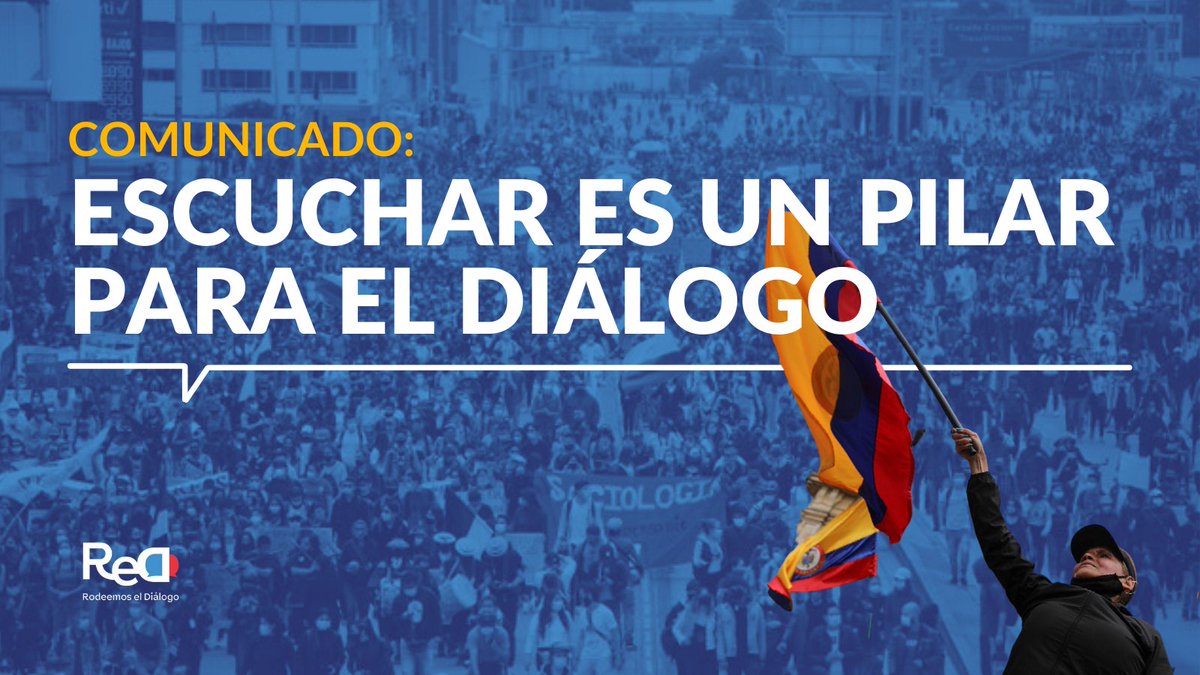 COMUNICADO:
ESCUCHAR ES UN PILAR PARA EL DIÁLOGO

SOCIOLOGIA

ReD
Rodeemos el Diálogo